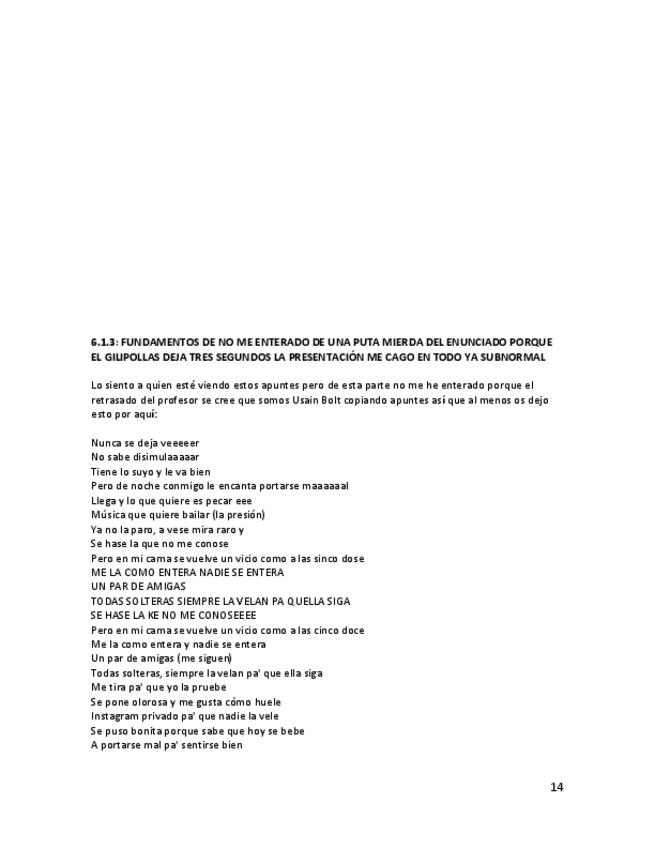 6.1.3: FUNDAMENTOS DE NO ME ENTERADO DE UNA PUTA MIERDA DEL ENUNCIADO PORQUE EL GILIPOLLAS DEJA TRES SEGUNDOS LA PRESENTACIÓN ME CAGO EN TODO YA SUBNORMAL

Lo siento a quien esté viendo estos apuntes pero de esta parte no me he enterado porque el retrasado del profesor se cree que somos Usain Bolt copiando apuntes así que al menos os dejo esto por aquí:

Nunca se deja veeeeer
No sabe disimulaaaaar
Tiene lo suyo y le va bien
Pero de noche conmigo le encanta portarse maaaaaal
Llega y lo que quiere es pecar eee
Música que quiere bailar (la presión)
Ya no la paro, a vese mira raro y
Se hase la que no me conose
Pero en mi cama se vuelve un vicio como a las sinco dose
ME LA COMO ENTERA NADIE SE ENTERA
UN PAR DE AMIGAS
TODAS SOLTERAS SIEMPRE LA VELAN PA QUELLA SIGA
SE HASE LA KE NO ME CONOSEEEE
Pero en mi cama se vuelve un vicio como a las cinco doce
Me la como entera y nadie se entera
Un par de amigas (me siguen)
Todas solteras, siempre la velan pa' que ella siga
Me tira pa' que yo la pruebe
Se pone olorosa y me gusta cómo huele
Instagram privado pa' que nadie la vele
Se puso bonita porque sabe que hoy se bebe
A portarse mal pa' sentirse bien

14